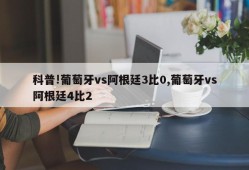 科普!葡萄牙vs阿根廷3比0,葡萄牙vs阿根廷4比2